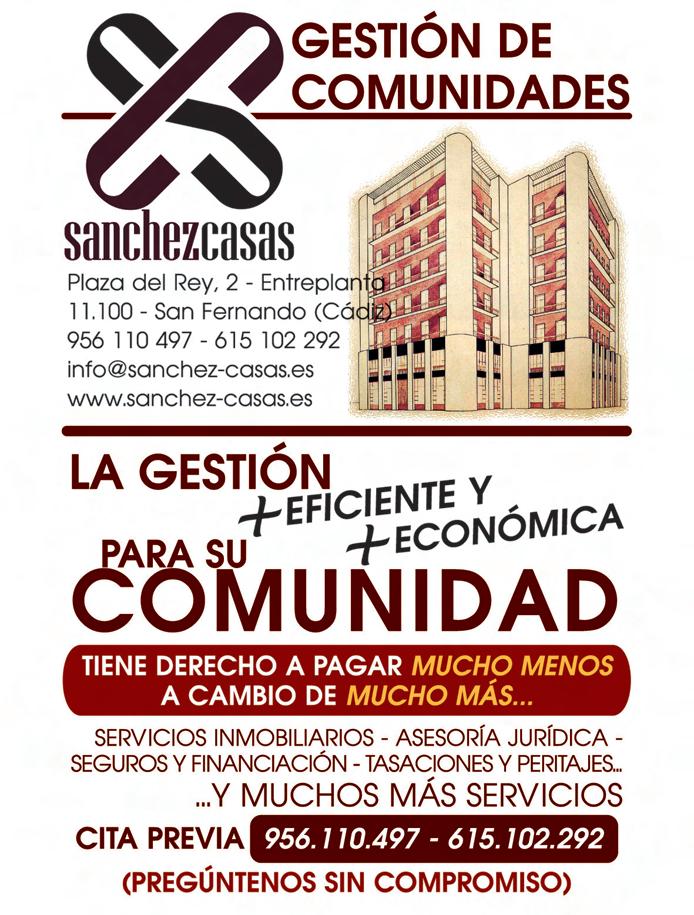 GESTIÓN DE COMUNIDADES

sanchezcasas

Plaza del Rey, 2 - Entreplanta
11.100 - San Fernando (Cádiz)
956 110 497 - 615 102 292
info@sanchez-casas.es
www.sanchez-casas.es

LA GESTIÓN +EFICIENTE Y +ECONÓMICA PARA SU COMUNIDAD

TIENE DERECHO A PAGAR MUCHO MENOS A CAMBIO DE MUCHO MÁS...

SERVICIOS INMOBILIARIOS - ASESORÍA JURÍDICA - SEGUROS Y FINANCIACIÓN - TASACIONES Y PERITAJES...

...Y MUCHOS MÁS SERVICIOS

CITA PREVIA 956.110.497 - 615.102.292

(PREGÚNTENOS SIN COMPROMISO)